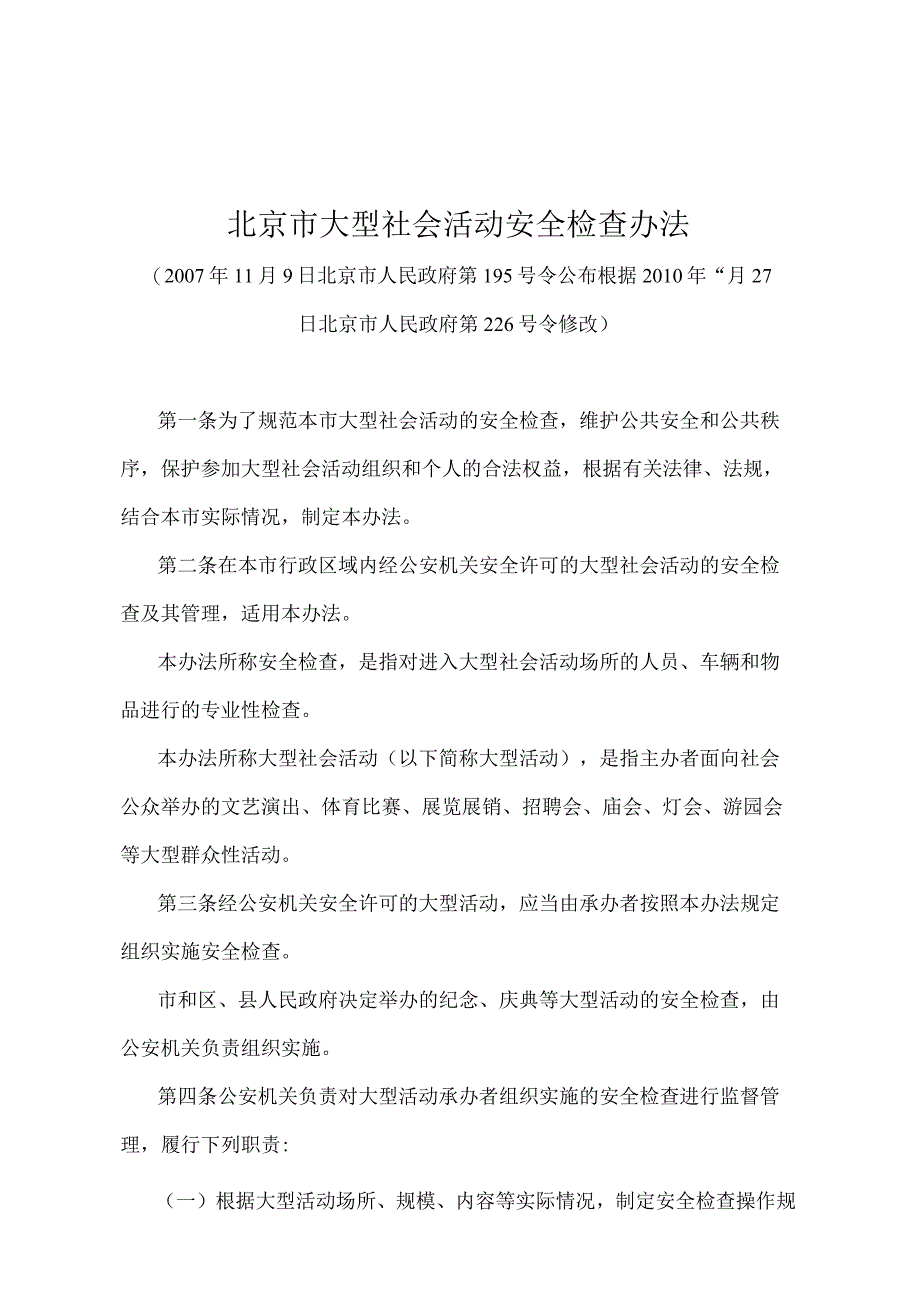 北京市大型社会活动安全检查办法

（2007年11月9日北京市人民政府第195号令公布根据2010年“月27日北京市人民政府第226号令修改）

第一条为了规范本市大型社会活动的安全检查，维护公共安全和公共秩序，保护参加大型社会活动组织和个人的合法权益，根据有关法律、法规，结合本市实际情况，制定本办法。

第二条在本市行政区域内经公安机关安全许可的大型社会活动的安全检查及其管理，适用本办法。

本办法所称安全检查，是指对进入大型社会活动场所的人员、车辆和物品进行的专业性检查。

本办法所称大型社会活动（以下简称大型活动），是指主办者面向社会公众举办的文艺演出、体育比赛、展览展销、招聘会、庙会、灯会、游园会等大型群众性活动。

第三条经公安机关安全许可的大型活动，应当由承办者按照本办法规定组织实施安全检查。

市和区、县人民政府决定举办的纪念、庆典等大型活动的安全检查，由公安机关负责组织实施。

第四条公安机关负责对大型活动承办者组织实施的安全检查进行监督管理，履行下列职责：

（一）根据大型活动场所、规模、内容等实际情况，制定安全检查操作规